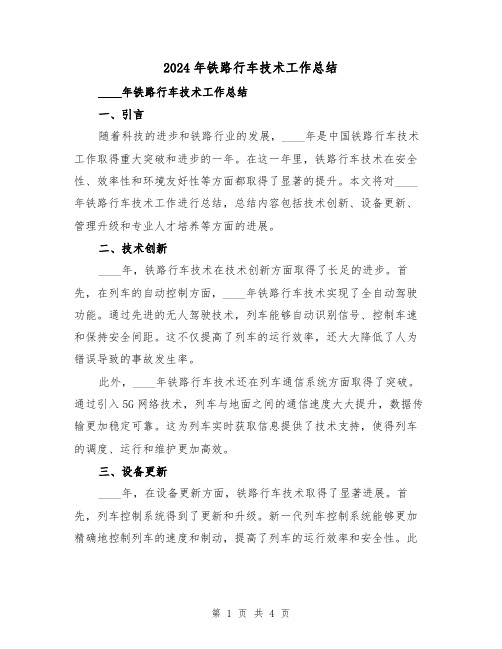 2024年铁路行车技术工作总结

____年铁路行车技术工作总结

一、引言

随着科技的进步和铁路行业的发展，____年是中国铁路行车技术工作取得重大突破和进步的一年。在这一年里，铁路行车技术在安全性、效率性和环境友好性等方面都取得了显著的提升。本文将对____年铁路行车技术工作进行总结，总结内容包括技术创新、设备更新、管理升级和专业人才培养等方面的进展。

二、技术创新

____年，铁路行车技术在技术创新方面取得了长足的进步。首先，在列车的自动控制方面，____年铁路行车技术实现了全自动驾驶功能。通过先进的无人驾驶技术，列车能够自动识别信号、控制车速和保持安全间距。这不仅提高了列车的运行效率，还大大降低了人为错误导致的事故发生率。

此外，____年铁路行车技术还在列车通信系统方面取得了突破。通过引入5G网络技术，列车与地面之间的通信速度大大提升，数据传输更加稳定可靠。这为列车实时获取信息提供了技术支持，使得列车的调度、运行和维护更加高效。

三、设备更新

____年，在设备更新方面，铁路行车技术取得了显著进展。首先，列车控制系统得到了更新和升级。新一代列车控制系统能够更加精确地控制列车的速度和制动，提高了列车的运行效率和安全性。此

第 1 页 共 4 页